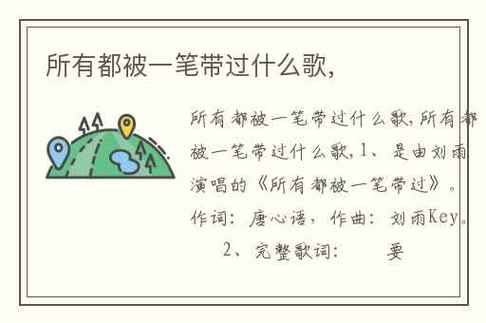 所有都被一笔带过什么歌,

所有都被一笔带过什么歌,所有都被一笔带过什么歌,1、是由刘雨演唱的《所有都被一笔带过》。作词：唐心语，作曲：刘雨Key。

2、完整歌词：　　要